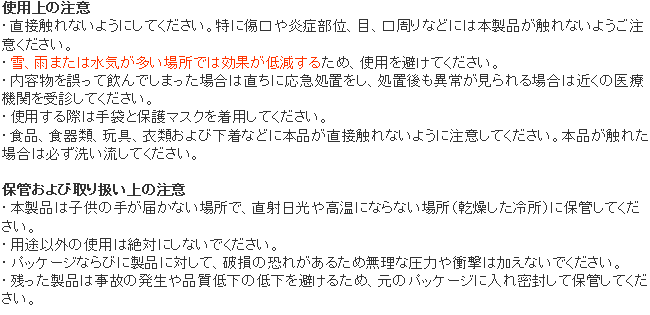 使用上の注意
・直接触れないようにしてください。特に傷口や炎症部位、目、口周りなどには本製品が触れないようご注意ください。
・雪、雨または水気が多い場所では効果が低減するため、使用を避けてください。
・内容物を誤って飲んでしまった場合は直ちに応急処置をし、処置後も異常が見られる場合は近くの医療機関を受診してください。
・使用する際は手袋と保護マスクを着用してください。
・食品、食器類、玩具、衣類および下着などに本品が直接触れないように注意してください。本品が触れた場合は必ず洗い流してください。

保管および取り扱い上の注意
・本製品は子供の手が届かない場所で、直射日光や高温にならない場所（乾燥した冷所）に保管してください。
・用途以外の使用は絶対にしないでください。
・パッケージならびに製品に対して、破損の恐れがあるため無理な圧力や衝撃は加えないでください。
・残った製品は事故の発生や品質低下の低下を避けるため、元のパッケージに入れ密封して保管してください。